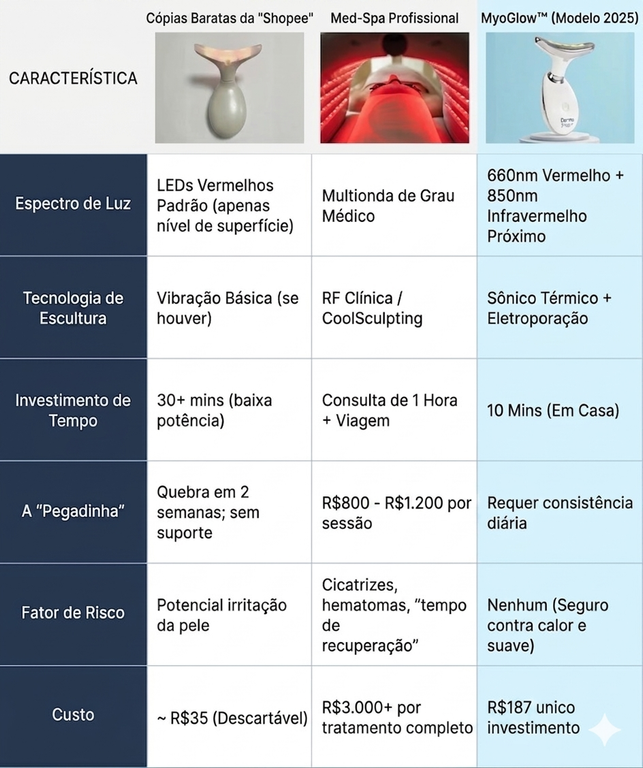 | CARACTERÍSTICA | Cópias Baratas da "Shopee" | Med-Spa Profissional | MyoGlow™ (Modelo 2025) |
|---|---|---|---|
| Espectro de Luz | LEDs Vermelhos Padrão (apenas nível de superfície) | Multionda de Grau Médico | 660nm Vermelho + 850nm Infravermelho Próximo |
| Tecnologia de Escultura | Vibração Básica (se houver) | RF Clínica / CoolSculpting | Sônico Térmico + Eletroporação |
| Investimento de Tempo | 30+ mins (baixa potência) | Consulta de 1 Hora + Viagem | 10 Mins (Em Casa) |
| A "Pegadinha" | Quebra em 2 semanas; sem suporte | R$800 - R$1.200 por sessão | Requer consistência diária |
| Fator de Risco | Potencial irritação da pele | Cicatrizes, hematomas, "tempo de recuperação" | Nenhum (Seguro contra calor e suave) |
| Custo | ~ R$35 (Descartável) | R$3.000+ por tratamento completo | R$187 unico investimento |